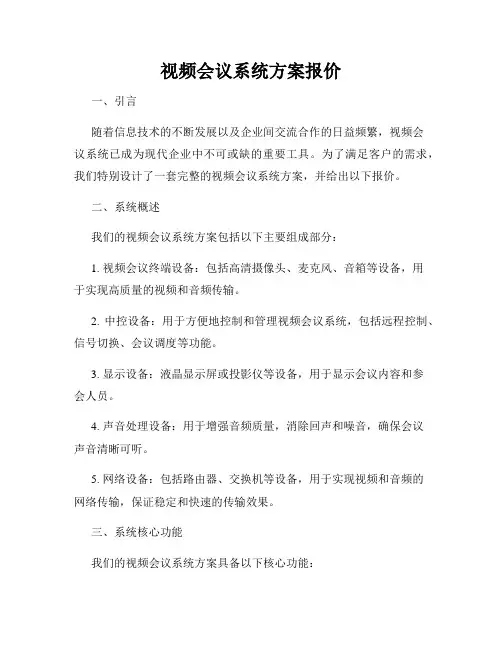 视频会议系统方案报价

一、引言

随着信息技术的不断发展以及企业间交流合作的日益频繁，视频会议系统已成为现代企业中不可或缺的重要工具。为了满足客户的需求，我们特别设计了一套完整的视频会议系统方案，并给出以下报价。

二、系统概述

我们的视频会议系统方案包括以下主要组成部分：

1. 视频会议终端设备：包括高清摄像头、麦克风、音箱等设备，用于实现高质量的视频和音频传输。

2. 中控设备：用于方便地控制和管理视频会议系统，包括远程控制、信号切换、会议调度等功能。

3. 显示设备：液晶显示屏或投影仪等设备，用于显示会议内容和参会人员。

4. 声音处理设备：用于增强音频质量，消除回声和噪音，确保会议声音清晰可听。

5. 网络设备：包括路由器、交换机等设备，用于实现视频和音频的网络传输，保证稳定和快速的传输效果。

三、系统核心功能

我们的视频会议系统方案具备以下核心功能：